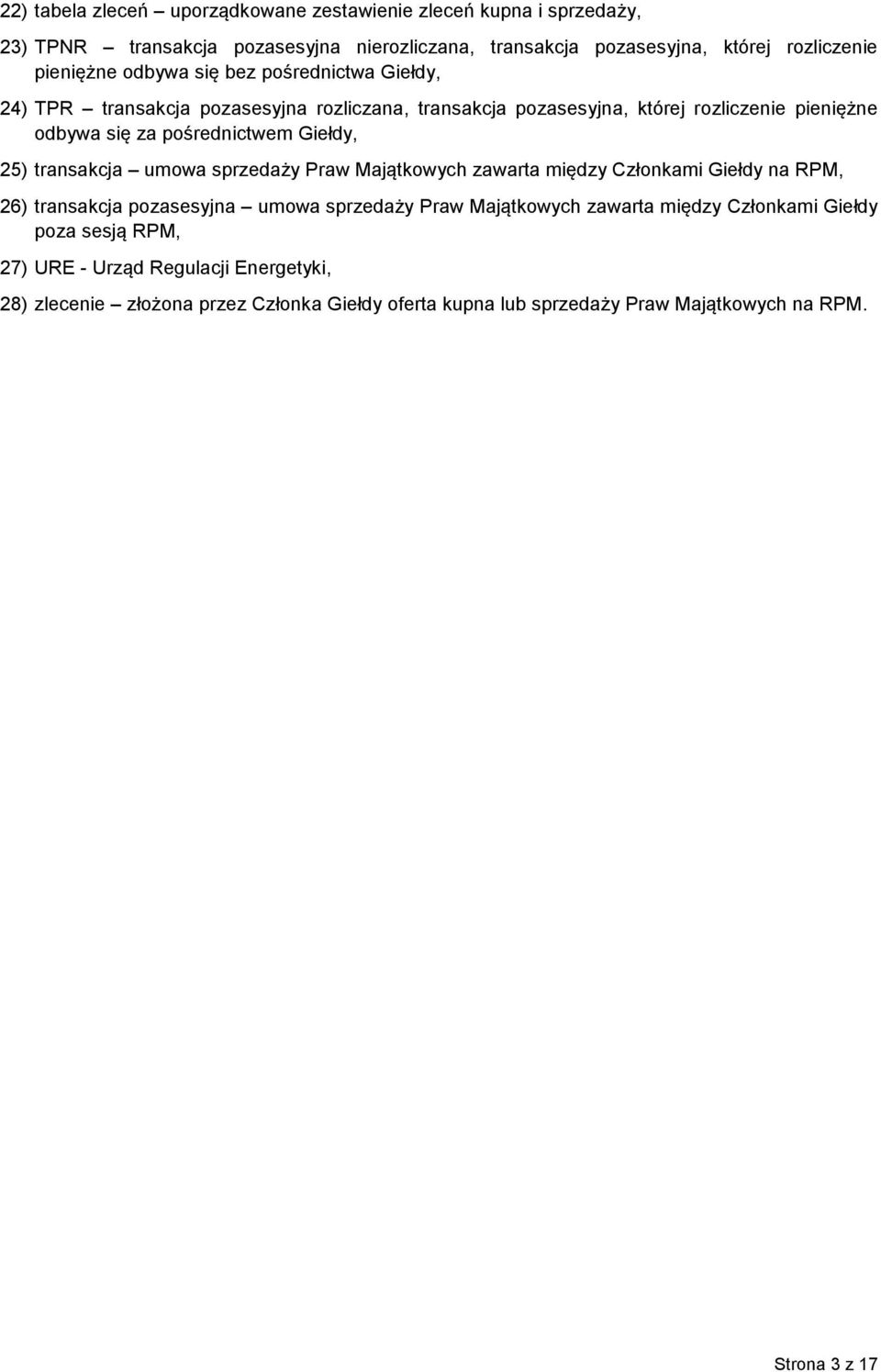 22) tabela zleceń – uporządkowane zestawienie zleceń kupna i sprzedaży,

23) TPNR – transakcja pozasesyjna nierozliczana, transakcja pozasesyjna, której rozliczenie pieniężne odbywa się bez pośrednictwa Giełdy,

24) TPR – transakcja pozasesyjna rozliczana, transakcja pozasesyjna, której rozliczenie pieniężne odbywa się za pośrednictwem Giełdy,

25) transakcja – umowa sprzedaży Praw Majątkowych zawarta między Członkami Giełdy na RPM,

26) transakcja pozasesyjna – umowa sprzedaży Praw Majątkowych zawarta między Członkami Giełdy poza sesją RPM,

27) URE - Urząd Regulacji Energetyki,

28) zlecenie – złożona przez Członka Giełdy oferta kupna lub sprzedaży Praw Majątkowych na RPM.

Strona 3 z 17